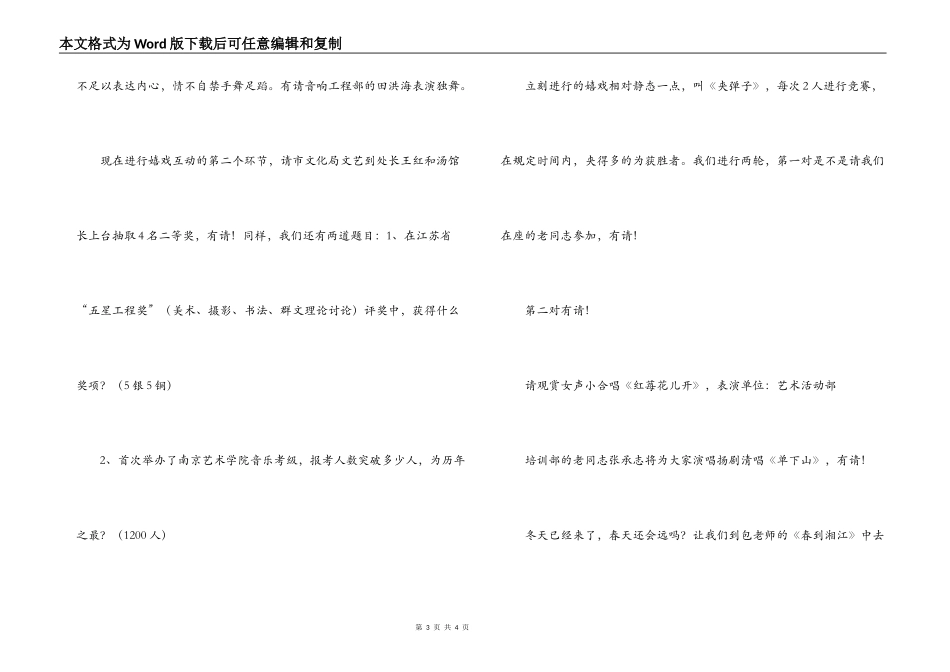 本文格式为Word版下载后可任意编辑和复制

不足以表达内心，情不自禁手舞足蹈。有请音响工程部的田洪海表演独舞。

现在进行嬉戏互动的第二个环节，请市文化局文艺到处长王红和汤馆长上台抽取4名二等奖，有请！同样，我们还有两道题目：1、在江苏省“五星工程奖”（美术、摄影、书法、群文理论讨论）评奖中，获得什么奖项？（5银5铜）

2、首次举办了南京艺术学院音乐考级，报考人数突破多少人，为历年之最？（1200人）

立刻进行的嬉戏相对静态一点，叫《夹弹子》，每次2人进行竞赛，在规定时间内，夹得多的为获胜者。我们进行两轮，第一对是不是请我们在座的老同志参加，有请！

第二对有请！

请观赏女声小合唱《红莓花儿开》，表演单位：艺术活动部

培训部的老同志张承志将为大家演唱扬剧清唱《单下山》，有请！

冬天已经来了，春天还会远吗？让我们到包老师的《春到湘江》中去

第 3 页 共 4 页